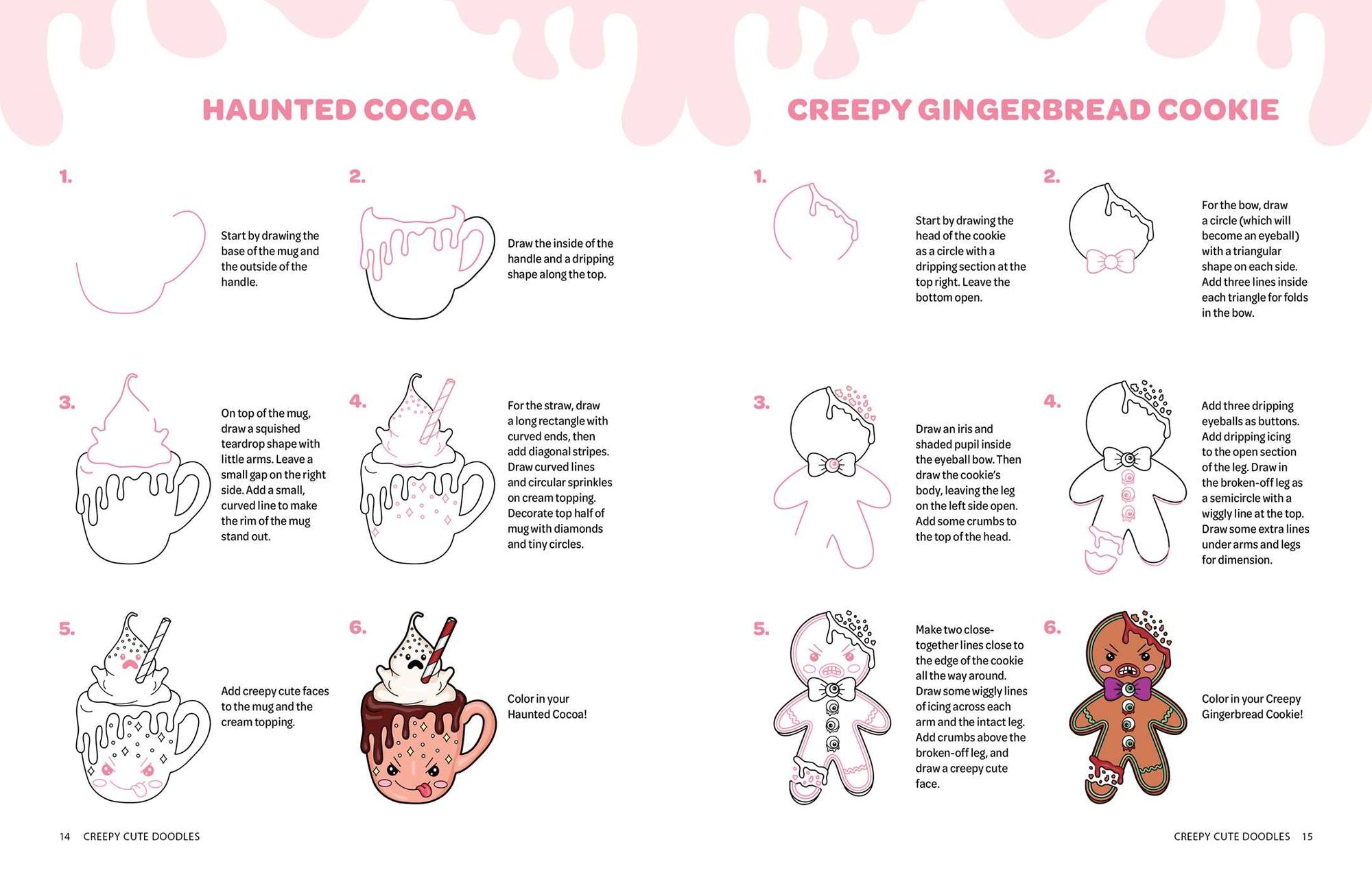 HAUNTED COCOA

1.

Start by drawing the base of the mug and the outside of the handle.

2.

Draw the inside of the handle and a dripping shape along the top.

3.

On top of the mug, draw a squished teardrop shape with little arms. Leave a small gap on the right side. Add a small, curved line to make the rim of the mug stand out.

4.

For the straw, draw a long rectangle with curved ends, then add diagonal stripes. Draw curved lines and circular sprinkles on cream topping. Decorate top half of mug with diamonds and tiny circles.

5.

Add creepy cute faces to the mug and the cream topping.

6.

Color in your Haunted Cocoa!

14 CREEPY CUTE DOODLES

CREEPY GINGERBREAD COOKIE

1.

Start by drawing the head of the cookie as a circle with a dripping section at the top right. Leave the bottom open.

2.

For the bow, draw a circle (which will become an eyeball) with a triangular shape on each side. Add three lines inside each triangle for folds in the bow.

3.

Draw an iris and shaded pupil inside the eyeball bow. Then draw the cookie's body, leaving the leg on the left side open. Add some crumbs to the top of the head.

4.

Add three dripping eyeballs as buttons. Add dripping icing to the open section of the leg. Draw in the broken-off leg as a semicircle with a wiggly line at the top. Draw some extra lines under arms and legs for dimension.

5.

Make two close-together lines close to the edge of the cookie all the way around. Draw some wiggly lines of icing across each arm and the intact leg. Add crumbs above the broken-off leg, and draw a creepy cute face.

6.

Color in your Creepy Gingerbread Cookie!

CREEPY CUTE DOODLES 15